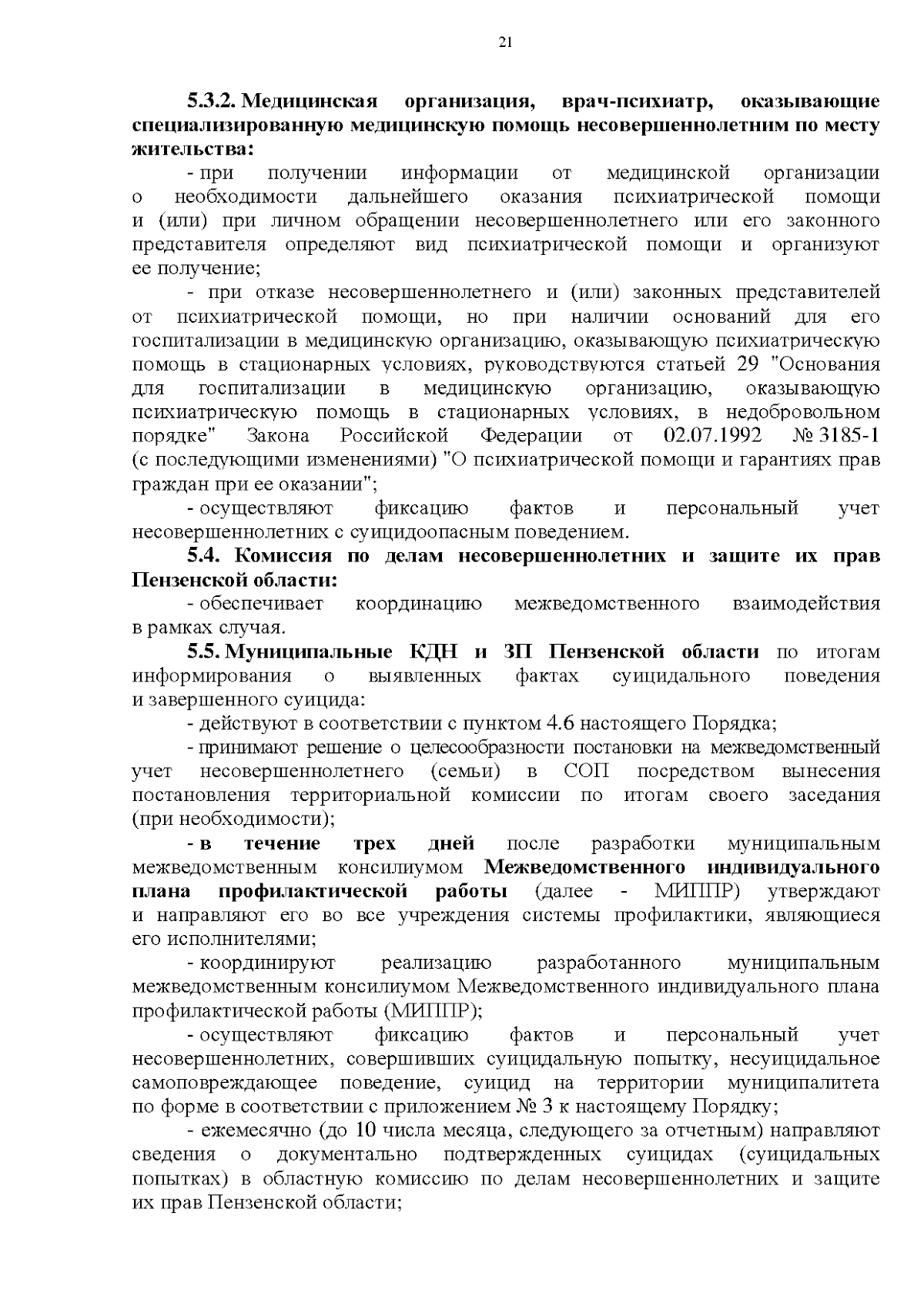 21

5.3.2. Медицинская организация, врач-психиатр, оказывающие специализированную медицинскую помощь несовершеннолетним по месту жительства:

- при получении информации от медицинской организации о необходимости дальнейшего оказания психиатрической помощи и (или) при личном обращении несовершеннолетнего или его законного представителя определяют вид психиатрической помощи и организуют ее получение;

- при отказе несовершеннолетнего и (или) законных представителей от психиатрической помощи, но при наличии оснований для его госпитализации в медицинскую организацию, оказывающую психиатрическую помощь в стационарных условиях, руководствуются статьей 29 "Основания для госпитализации в медицинскую организацию, оказывающую психиатрическую помощь в стационарных условиях, в недобровольном порядке" Закона Российской Федерации от 02.07.1992 № 3185-1 (с последующими изменениями) "О психиатрической помощи и гарантиях прав граждан при ее оказании";

- осуществляют фиксацию фактов и персональный учет несовершеннолетних с суицидоопасным поведением.

5.4. Комиссия по делам несовершеннолетних и защите их прав Пензенской области:

- обеспечивает координацию межведомственного взаимодействия в рамках случая.

5.5. Муниципальные КДН и ЗП Пензенской области по итогам информирования о выявленных фактах суицидального поведения и завершенного суицида:

- действуют в соответствии с пунктом 4.6 настоящего Порядка;

- принимают решение о целесообразности постановки на межведомственный учет несовершеннолетнего (семьи) в СОП посредством вынесения постановления территориальной комиссии по итогам своего заседания (при необходимости);

- в течение трех дней после разработки муниципальным межведомственным консилиумом Межведомственного индивидуального плана профилактической работы (далее - МИППР) утверждают и направляют его во все учреждения системы профилактики, являющиеся его исполнителями;

- координируют реализацию разработанного муниципальным межведомственным консилиумом Межведомственного индивидуального плана профилактической работы (МИППР);

- осуществляют фиксацию фактов и персональный учет несовершеннолетних, совершивших суицидальную попытку, несуицидальное самоповреждающее поведение, суицид на территории муниципалитета по форме в соответствии с приложением № 3 к настоящему Порядку;

- ежемесячно (до 10 числа месяца, следующего за отчетным) направляют сведения о документально подтвержденных суицидах (суицидальных попытках) в областную комиссию по делам несовершеннолетних и защите их прав Пензенской области;